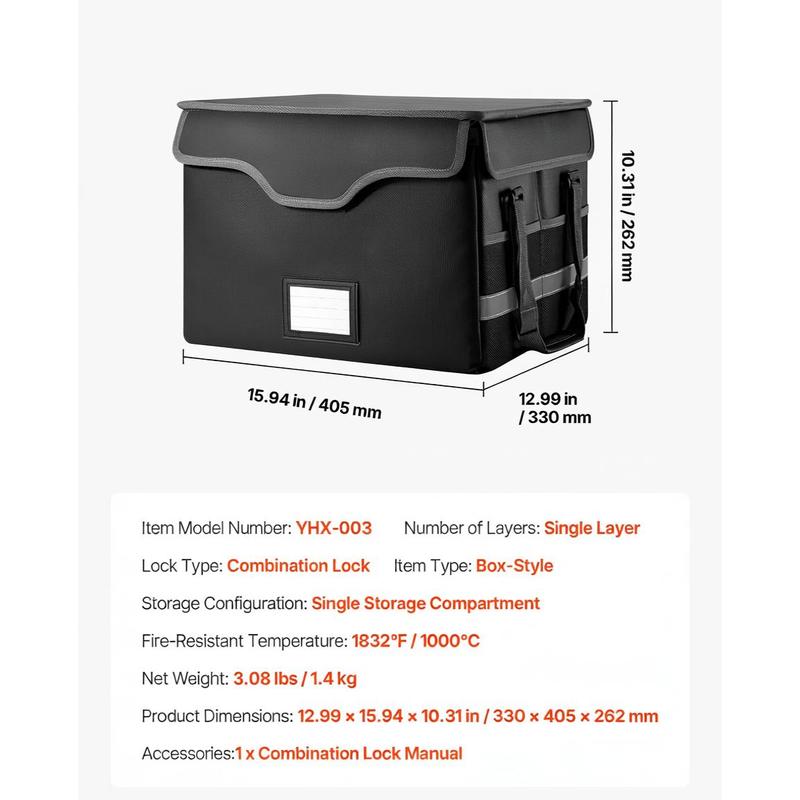 10.31 in / 262 mm

15.94 in / 405 mm

12.99 in / 330 mm

Item Model Number: YHX-003 Number of Layers: Single Layer

Lock Type: Combination Lock Item Type: Box-Style

Storage Configuration: Single Storage Compartment

Fire-Resistant Temperature: 1832°F / 1000°C

Net Weight: 3.08 lbs / 1.4 kg

Product Dimensions: 12.99 × 15.94 × 10.31 in / 330 × 405 × 262 mm

Accessories:1 x Combination Lock Manual